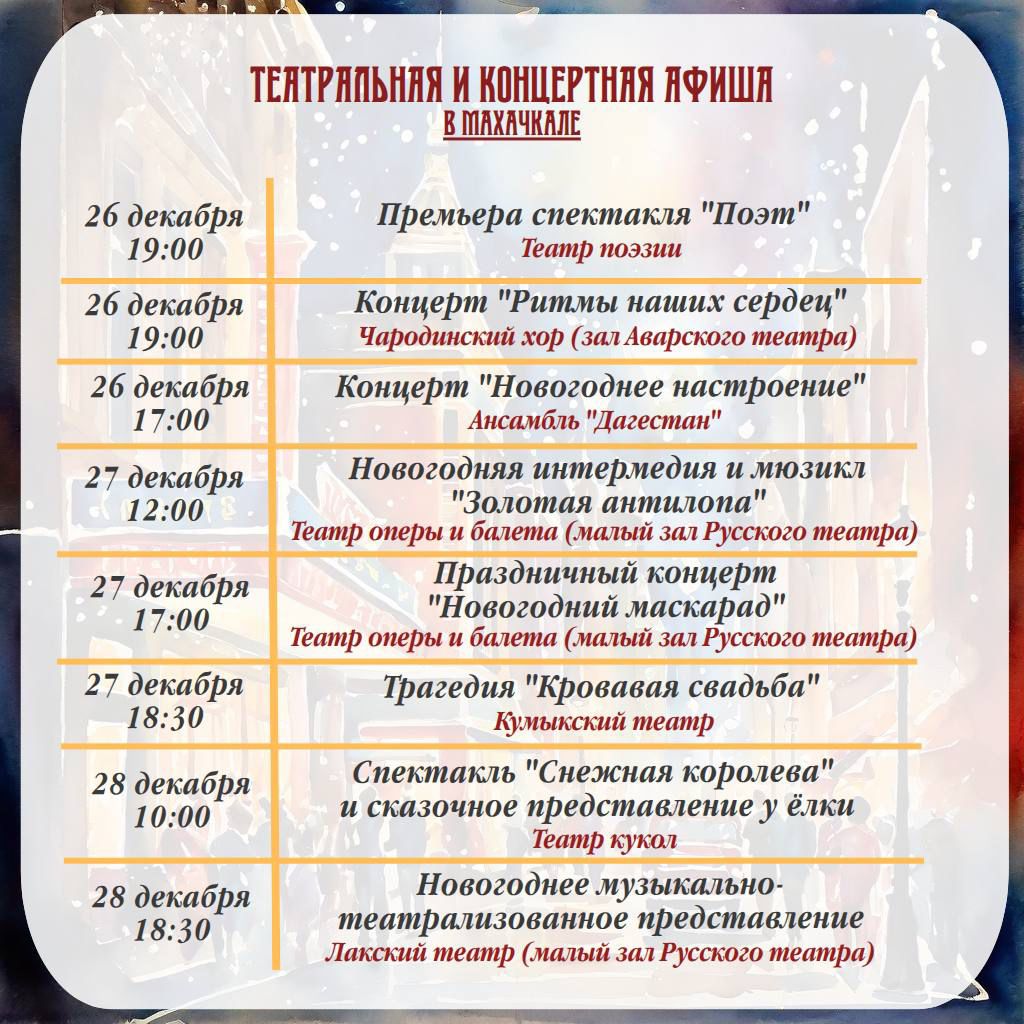 ТЕАТРАЛЬНАЯ И КОНЦЕРТНАЯ АФИША
В МАХАЧКАЛЕ

| | |
|---|---|
| 26 декабря 19:00 | Премьера спектакля "Поэт" Театр поэзии |
| 26 декабря 19:00 | Концерт "Ритмы наших сердец" Чародинский хор (зал Аварского театра) |
| 26 декабря 17:00 | Концерт "Новогоднее настроение" Ансамбль "Дагестан" |
| 27 декабря 12:00 | Новогодняя интермедия и мюзикл "Золотая антилопа" Театр оперы и балета (малый зал Русского театра) |
| 27 декабря 17:00 | Праздничный концерт "Новогодний маскарад" Театр оперы и балета (малый зал Русского театра) |
| 27 декабря 18:30 | Трагедия "Кровавая свадьба" Кумыкский театр |
| 28 декабря 10:00 | Спектакль "Снежная королева" и сказочное представление у ёлки Театр кукол |
| 28 декабря 18:30 | Новогоднее музыкально-театрализованное представление Лакский театр (малый зал Русского театра) |